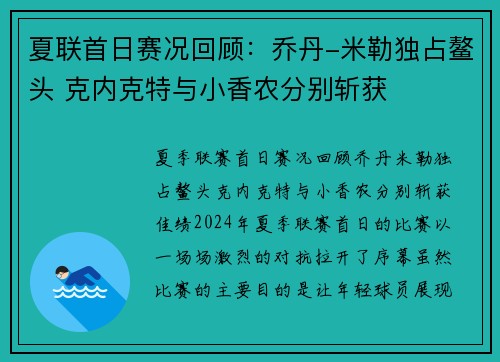 夏联首日赛况回顾：乔丹-米勒独占鳌头 克内克特与小香农分别斩获

夏季联赛首日赛况回顾乔丹米勒独占鳌头克内克特与小香农分别斩获佳绩2024年夏季联赛首日的比赛以一场场激烈的对抗拉开了序幕虽然比赛的主要目的是让年轻球员展现